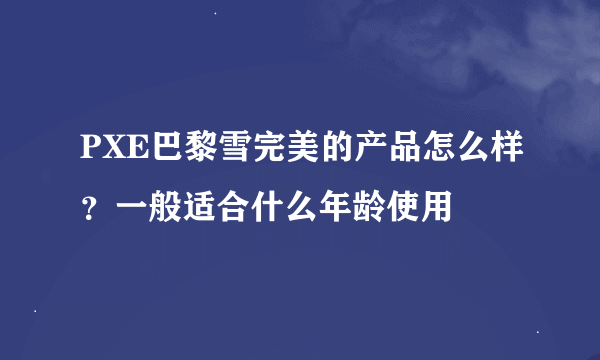 PXE巴黎雪完美的产品怎么样？一般适合什么年龄使用